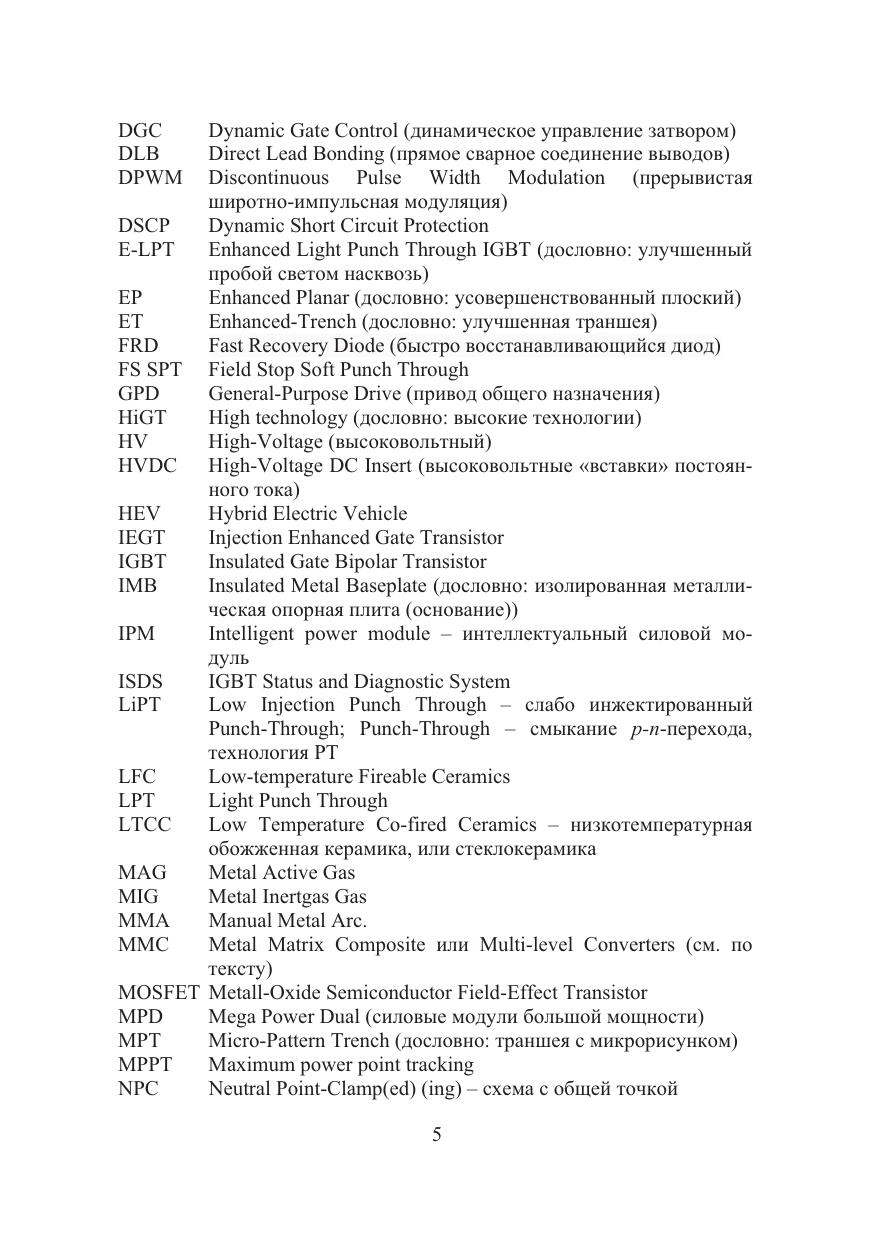 DGC Dynamic Gate Control (динамическое управление затвором)
DLB Direct Lead Bonding (прямое сварное соединение выводов)
DPWM Discontinuous Pulse Width Modulation (прерывистая широтно-импульсная модуляция)
DSCP Dynamic Short Circuit Protection
E-LPT Enhanced Light Punch Through IGBT (дословно: улучшенный пробой светом насквозь)
EP Enhanced Planar (дословно: усовершенствованный плоский)
ET Enhanced-Trench (дословно: улучшенная траншея)
FRD Fast Recovery Diode (быстро восстанавливающийся диод)
FS SPT Field Stop Soft Punch Through
GPD General-Purpose Drive (привод общего назначения)
HiGT High technology (дословно: высокие технологии)
HV High-Voltage (высоковольтный)
HVDC High-Voltage DC Insert (высоковольтные «вставки» постоянного тока)
HEV Hybrid Electric Vehicle
IEGT Injection Enhanced Gate Transistor
IGBT Insulated Gate Bipolar Transistor
IMB Insulated Metal Baseplate (дословно: изолированная металлическая опорная плита (основание))
IPM Intelligent power module – интеллектуальный силовой модуль
ISDS IGBT Status and Diagnostic System
LiPT Low Injection Punch Through – слабо инжектированный Punch-Through; Punch-Through – смыкание $p$-$n$-перехода, технология PT
LFC Low-temperature Fireable Ceramics
LPT Light Punch Through
LTCC Low Temperature Co-fired Ceramics – низкотемпературная обожженная керамика, или стеклокерамика
MAG Metal Active Gas
MIG Metal Inertgas Gas
MMA Manual Metal Arc.
MMC Metal Matrix Composite или Multi-level Converters (см. по тексту)
MOSFET Metall-Oxide Semiconductor Field-Effect Transistor
MPD Mega Power Dual (силовые модули большой мощности)
MPT Micro-Pattern Trench (дословно: траншея с микрорисунком)
MPPT Maximum power point tracking
NPC Neutral Point-Clamp(ed) (ing) – схема с общей точкой

5